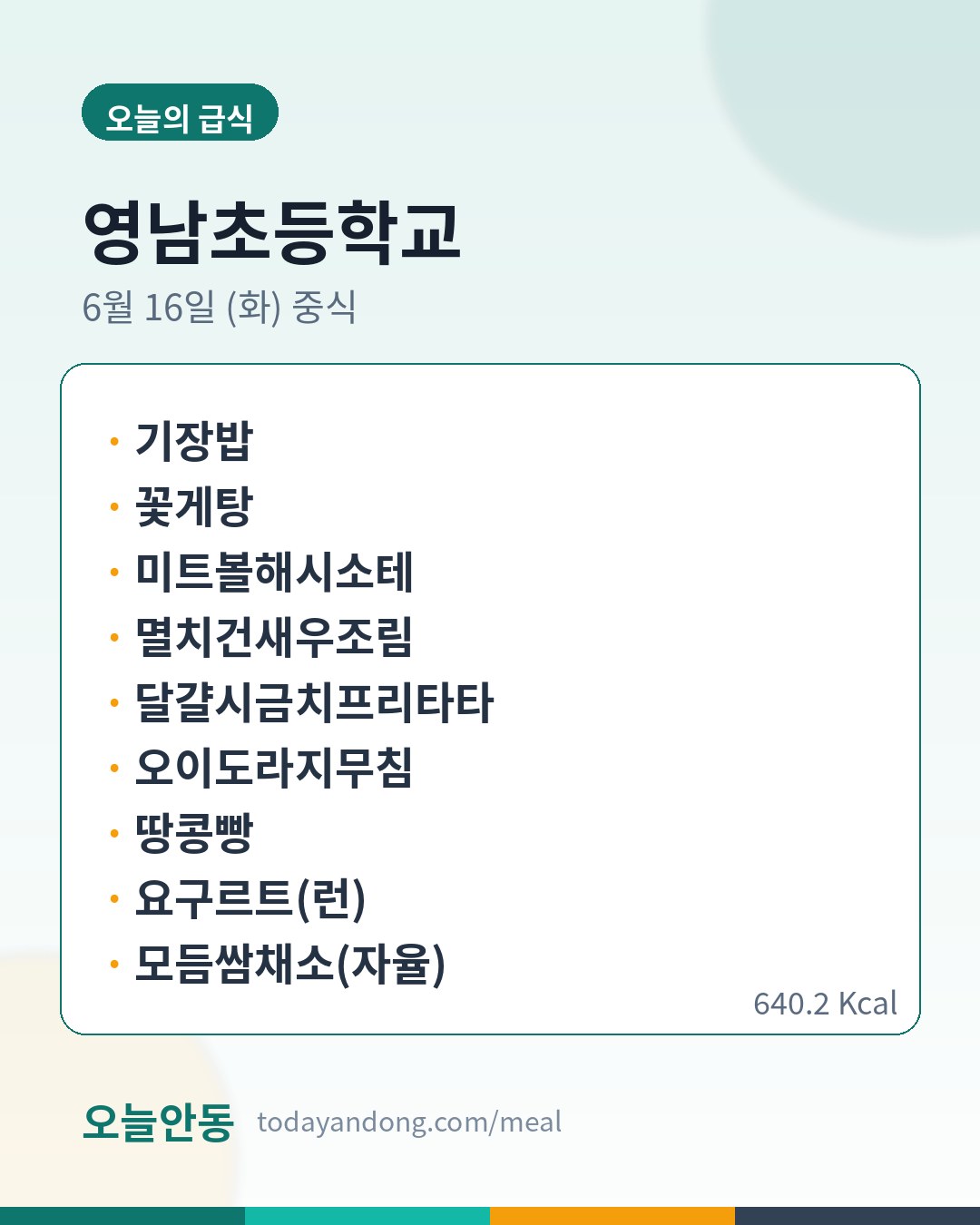 오늘의 급식

영남초등학교

6월 16일 (화) 중식

• 기장밥
• 꽃게탕
• 미트볼해시소테
• 멸치건새우조림
• 달걀시금치프리타타
• 오이도라지무침
• 땅콩빵
• 요구르트(런)
• 모듬쌈채소(자율)

640.2 Kcal

오늘안동 todayandong.com/meal